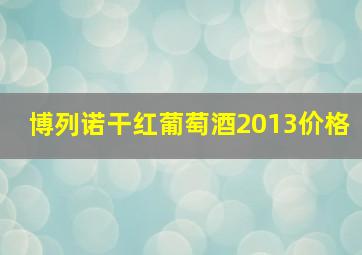 博列诺干红葡萄酒2013价格